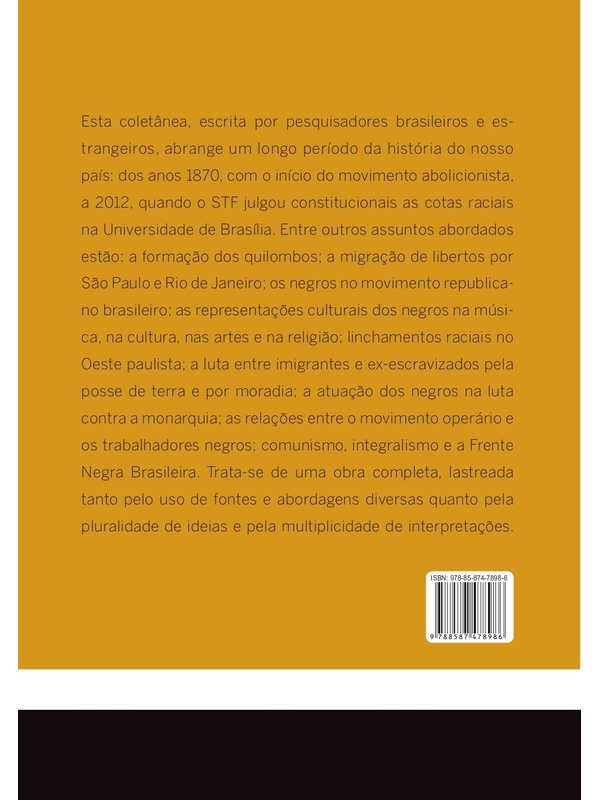 Esta coletânea, escrita por pesquisadores brasileiros e estrangeiros, abrange um longo período da história do nosso país: dos anos 1870, com o início do movimento abolicionista, a 2012, quando o STF julgou constitucionais as cotas raciais na Universidade de Brasília. Entre outros assuntos abordados estão: a formação dos quilombos; a migração de libertos por São Paulo e Rio de Janeiro; os negros no movimento republicano brasileiro; as representações culturais dos negros na música, na cultura, nas artes e na religião; linchamentos raciais no Oeste paulista; a luta entre imigrantes e ex-escravizados pela posse de terra e por moradia; a atuação dos negros na luta contra a monarquia; as relações entre o movimento operário e os trabalhadores negros; comunismo, integralismo e a Frente Negra Brasileira. Trata-se de uma obra completa, lastreada tanto pelo uso de fontes e abordagens diversas quanto pela pluralidade de ideias e pela multiplicidade de interpretações.

ISBN: 978-85-874-7898-6

9 788587 478986